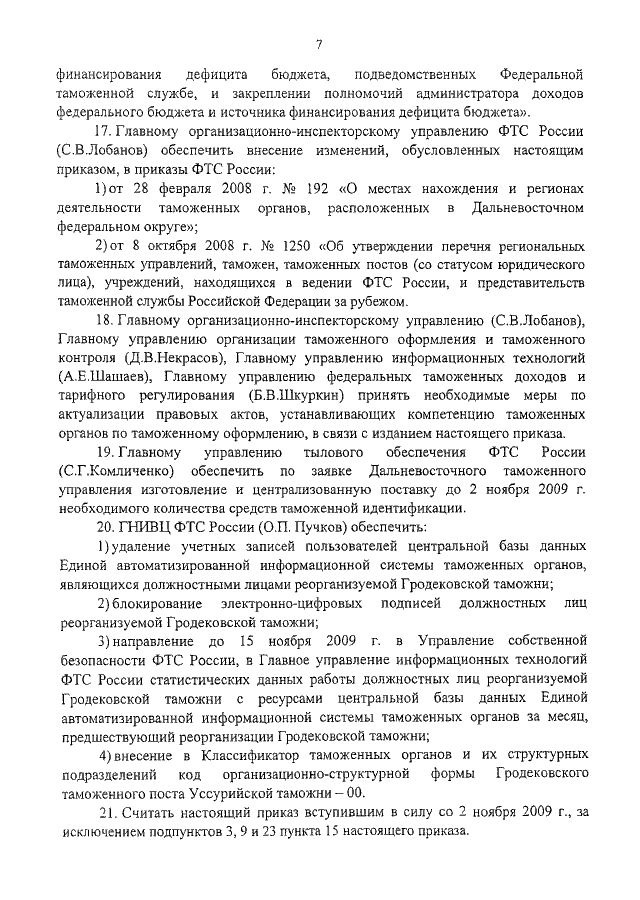 7

финансирования дефицита бюджета, подведомственных Федеральной таможенной службе, и закреплении полномочий администратора доходов федерального бюджета и источника финансирования дефицита бюджета».

17. Главному организационно-инспекторскому управлению ФТС России (С.В.Лобанов) обеспечить внесение изменений, обусловленных настоящим приказом, в приказы ФТС России:

1) от 28 февраля 2008 г. № 192 «О местах нахождения и регионах деятельности таможенных органов, расположенных в Дальневосточном федеральном округе»;

2) от 8 октября 2008 г. № 1250 «Об утверждении перечня региональных таможенных управлений, таможен, таможенных постов (со статусом юридического лица), учреждений, находящихся в ведении ФТС России, и представительств таможенной службы Российской Федерации за рубежом.

18. Главному организационно-инспекторскому управлению (С.В.Лобанов), Главному управлению организации таможенного оформления и таможенного контроля (Д.В.Некрасов), Главному управлению информационных технологий (А.Е.Шашаев), Главному управлению федеральных таможенных доходов и тарифного регулирования (Б.В.Шкуркин) принять необходимые меры по актуализации правовых актов, устанавливающих компетенцию таможенных органов по таможенному оформлению, в связи с изданием настоящего приказа.

19. Главному управлению тылового обеспечения ФТС России (С.Г.Комличенко) обеспечить по заявке Дальневосточного таможенного управления изготовление и централизованную поставку до 2 ноября 2009 г. необходимого количества средств таможенной идентификации.

20. ГНИВЦ ФТС России (О.П. Пучков) обеспечить:

1) удаление учетных записей пользователей центральной базы данных Единой автоматизированной информационной системы таможенных органов, являющихся должностными лицами реорганизуемой Гродековской таможни;

2) блокирование электронно-цифровых подписей должностных лиц реорганизуемой Гродековской таможни;

3) направление до 15 ноября 2009 г. в Управление собственной безопасности ФТС России, в Главное управление информационных технологий ФТС России статистических данных работы должностных лиц реорганизуемой Гродековской таможни с ресурсами центральной базы данных Единой автоматизированной информационной системы таможенных органов за месяц, предшествующий реорганизации Гродековской таможни;

4) внесение в Классификатор таможенных органов и их структурных подразделений код организационно-структурной формы Гродековского таможенного поста Уссурийской таможни – 00.

21. Считать настоящий приказ вступившим в силу со 2 ноября 2009 г., за исключением подпунктов 3, 9 и 23 пункта 15 настоящего приказа.